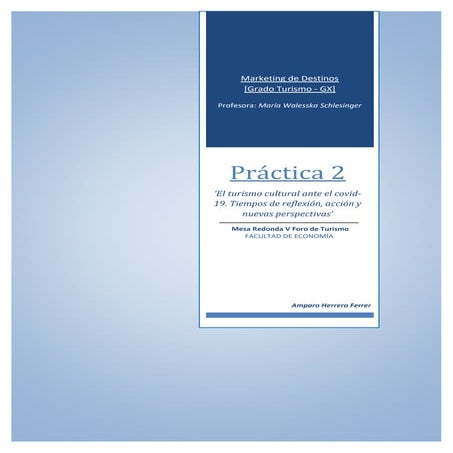 Marketing de Destinos
[Grado Turismo - GX]

Profesora: María Walesska Schlesinger

Práctica 2

'El turismo cultural ante el covid-19. Tiempos de reflexión, acción y nuevas perspectivas'

Mesa Redonda V Foro de Turismo
FACULTAD DE ECONOMÍA

Amparo Herrero Ferrer